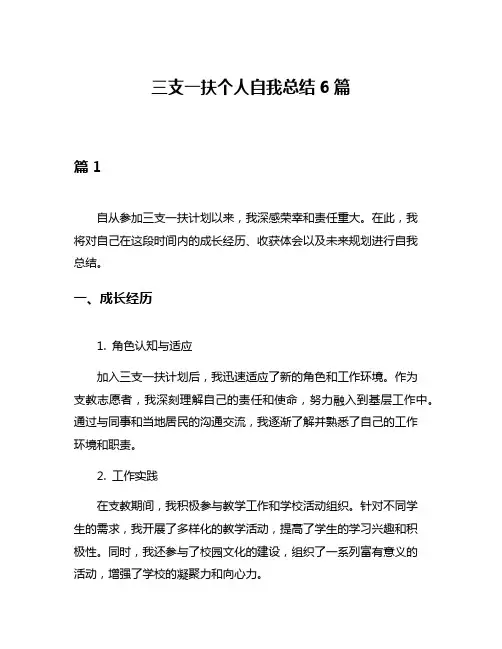 三支一扶个人自我总结 6 篇

篇 1

自从参加三支一扶计划以来，我深感荣幸和责任重大。在此，我将对自己在这段时间内的成长经历、收获体会以及未来规划进行自我总结。

一、成长经历

1. 角色认知与适应

加入三支一扶计划后，我迅速适应了新的角色和工作环境。作为支教志愿者，我深刻理解自己的责任和使命，努力融入到基层工作中。通过与同事和当地居民的沟通交流，我逐渐了解并熟悉了自己的工作环境和职责。

2. 工作实践

在支教期间，我积极参与教学工作和学校活动组织。针对不同学生的需求，我开展了多样化的教学活动，提高了学生的学习兴趣和积极性。同时，我还参与了校园文化的建设，组织了一系列富有意义的活动，增强了学校的凝聚力和向心力。